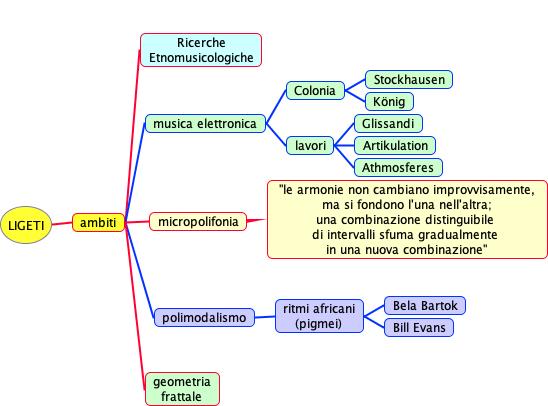 LIGETI

ambiti

Ricerche Etnomusicologiche

musica elettronica

Colonia

Stockhausen

König

lavori

Glissandi

Artikulation

Athmosferes

micropolifonia

"le armonie non cambiano improvvisamente, ma si fondono l'una nell'altra; una combinazione distinguibile di intervalli sfuma gradualmente in una nuova combinazione"

polimodalismo

ritmi africani (pigmei)

Bela Bartok

Bill Evans

geometria frattale